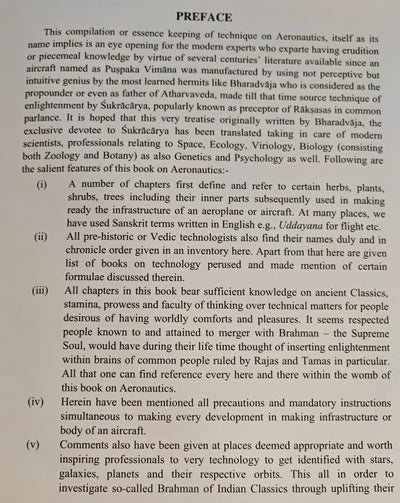 PREFACE

This compilation or essence keeping of technique on Aeronautics, itself as its name implies is an eye opening for the modern experts who exparte having erudition or piecemeal knowledge by virtue of several centuries' literature available since an aircraft named as Puṣpaka Vimāna was manufactured by using not perceptive but intuitive genius by the most learned hermits like Bharadvāja who is considered as the propounder or even as father of Atharvaveda, made till that time source technique of enlightenment by Śukrācārya, popularly known as preceptor of Rākṣasas in common parlance. It is hoped that this very treatise originally written by Bharadvāja, the exclusive devotee to Śukrācārya has been translated taking in care of modern scientists, professionals relating to Space, Ecology, Viriology, Biology (consisting both Zoology and Botany) as also Genetics and Psychology as well. Following are the salient features of this book on Aeronautics:-

(i) A number of chapters first define and refer to certain herbs, plants, shrubs, trees including their inner parts subsequently used in making ready the infrastructure of an aeroplane or aircraft. At many places, we have used Sanskrit terms written in English e.g., Uddayana for flight etc.

(ii) All pre-historic or Vedic technologists also find their names duly and in chronicle order given in an inventory here. Apart from that here are given list of books on technology perused and made mention of certain formulae discussed therein.

(iii) All chapters in this book bear sufficient knowledge on ancient Classics, stamina, prowess and faculty of thinking over technical matters for people desirous of having worldly comforts and pleasures. It seems respected people known to and attained to merger with Brahman – the Supreme Soul, would have during their life time thought of inserting enlightenment within brains of common people ruled by Rajas and Tamas in particular. All that one can find reference every here and there within the womb of this book on Aeronautics.

(iv) Herein have been mentioned all precautions and mandatory instructions simultaneous to making every development in making infrastructure or body of an aircraft.

(v) Comments also have been given at places deemed appropriate and worth inspiring professionals to very technology to get identified with stars, galaxies, planets and their respective orbits. This all in order to investigate so-called Brahman of Indian Classics through uplifting their